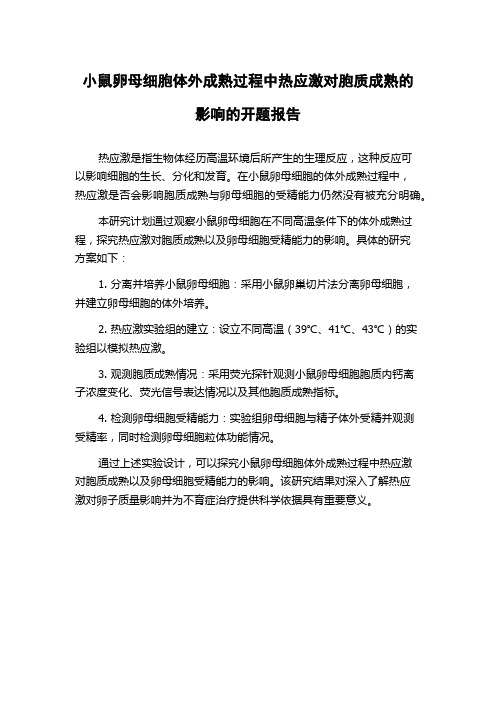 小鼠卵母细胞体外成熟过程中热应激对胞质成熟的影响的开题报告

热应激是指生物体经历高温环境后所产生的生理反应，这种反应可以影响细胞的生长、分化和发育。在小鼠卵母细胞的体外成熟过程中，热应激是否会影响胞质成熟与卵母细胞的受精能力仍然没有被充分明确。

本研究计划通过观察小鼠卵母细胞在不同高温条件下的体外成熟过程，探究热应激对胞质成熟以及卵母细胞受精能力的影响。具体的研究方案如下：

1. 分离并培养小鼠卵母细胞：采用小鼠卵巢切片法分离卵母细胞，并建立卵母细胞的体外培养。

2. 热应激实验组的建立：设立不同高温（39°C、41°C、43°C）的实验组以模拟热应激。

3. 观测胞质成熟情况：采用荧光探针观测小鼠卵母细胞胞质内钙离子浓度变化、荧光信号表达情况以及其他胞质成熟指标。

4. 检测卵母细胞受精能力：实验组卵母细胞与精子体外受精并观测受精率，同时检测卵母细胞粒体功能情况。

通过上述实验设计，可以探究小鼠卵母细胞体外成熟过程中热应激对胞质成熟以及卵母细胞受精能力的影响。该研究结果对深入了解热应激对卵子质量影响并为不育症治疗提供科学依据具有重要意义。